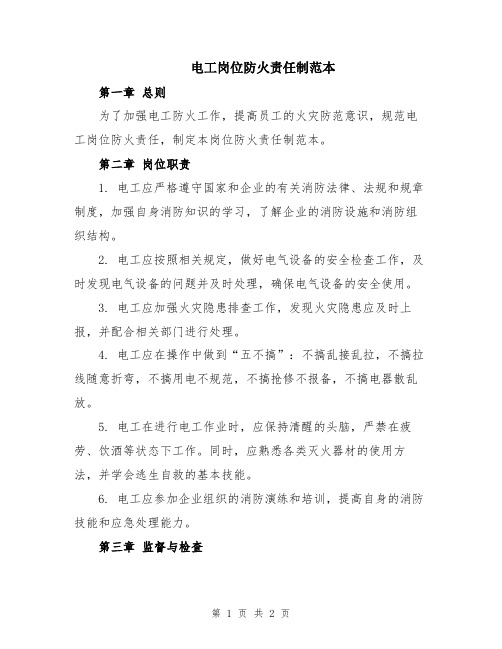 电工岗位防火责任制范本

第一章 总则

为了加强电工防火工作，提高员工的火灾防范意识，规范电工岗位防火责任，制定本岗位防火责任制范本。

第二章 岗位职责

1. 电工应严格遵守国家和企业的有关消防法律、法规和规章制度，加强自身消防知识的学习，了解企业的消防设施和消防组织结构。

2. 电工应按照相关规定，做好电气设备的安全检查工作，及时发现电气设备的问题并及时处理，确保电气设备的安全使用。

3. 电工应加强火灾隐患排查工作，发现火灾隐患应及时上报，并配合相关部门进行处理。

4. 电工应在操作中做到“五不搞”：不搞乱接乱拉，不搞拉线随意折弯，不搞用电不规范，不搞抢修不报备，不搞电器散乱放。

5. 电工在进行电工作业时，应保持清醒的头脑，严禁在疲劳、饮酒等状态下工作。同时，应熟悉各类灭火器材的使用方法，并学会逃生自救的基本技能。

6. 电工应参加企业组织的消防演练和培训，提高自身的消防技能和应急处理能力。

第三章 监督与检查

第 1 页 共 2 页